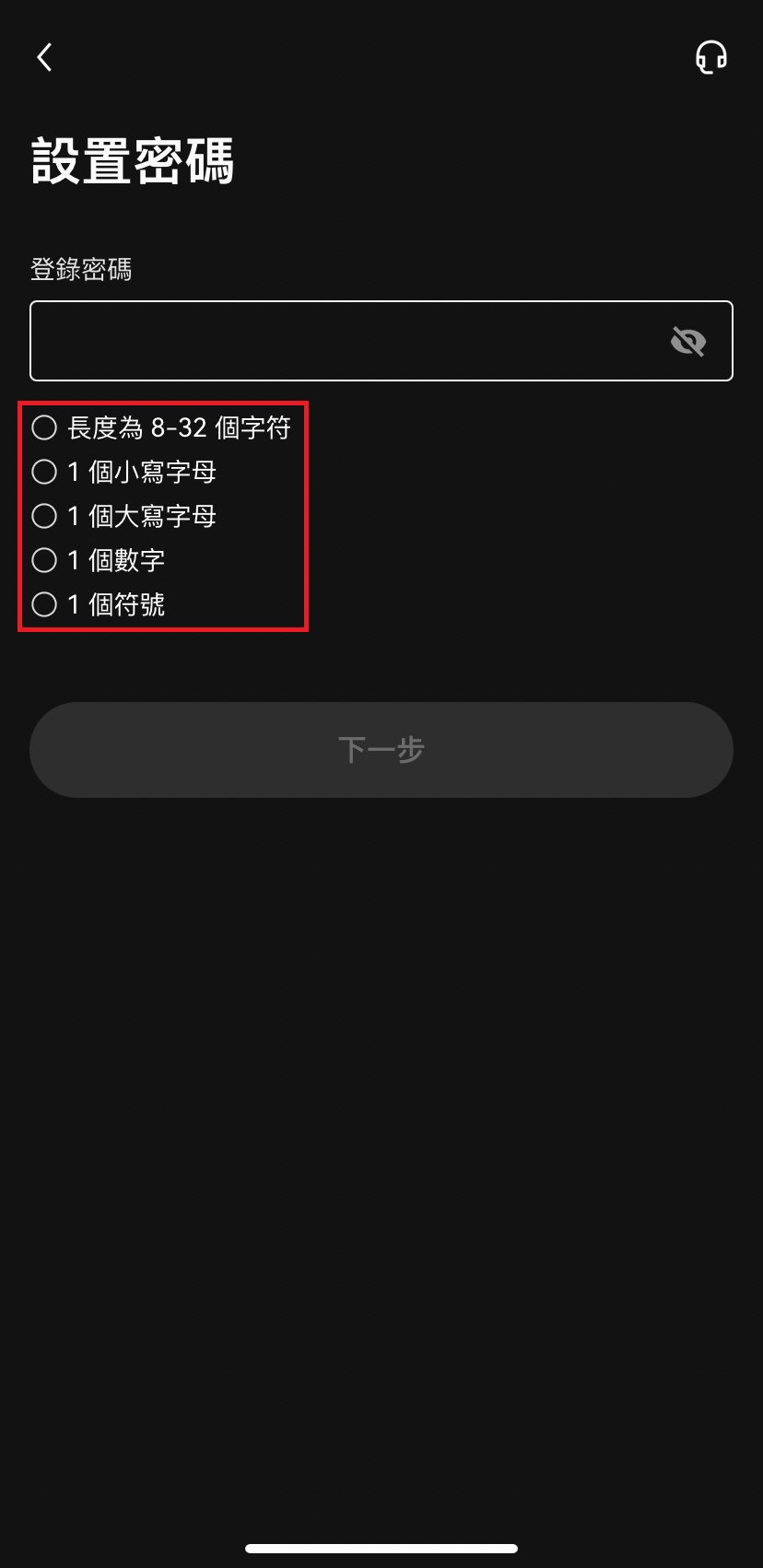 設置密碼

登錄密碼

長度為 8-32 個字符
1 個小寫字母
1 個大寫字母
1 個數字
1 個符號

下一步